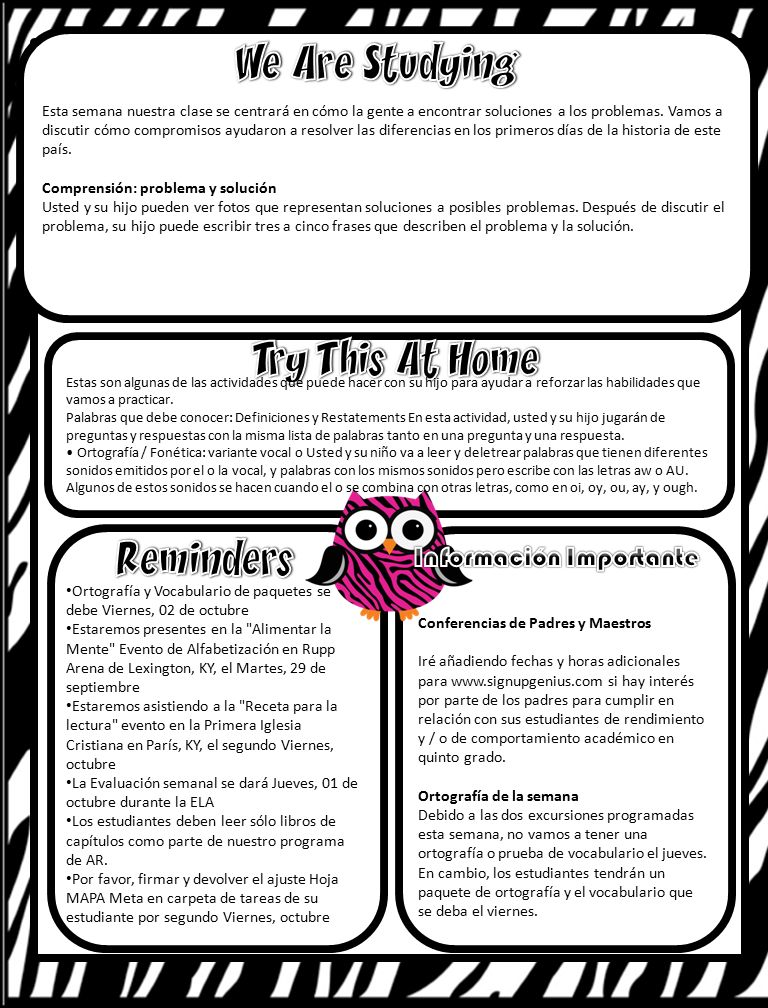 We Are Studying

Esta semana nuestra clase se centrará en cómo la gente a encontrar soluciones a los problemas. Vamos a discutir cómo compromisos ayudaron a resolver las diferencias en los primeros días de la historia de este país.

Comprensión: problema y solución
Usted y su hijo pueden ver fotos que representan soluciones a posibles problemas. Después de discutir el problema, su hijo puede escribir tres a cinco frases que describen el problema y la solución.

Try This At Home

Estas son algunas de las actividades que puede hacer con su hijo para ayudar a reforzar las habilidades que vamos a practicar.
Palabras que debe conocer: Definiciones y Restatements En esta actividad, usted y su hijo jugarán de preguntas y respuestas con la misma lista de palabras tanto en una pregunta y una respuesta.
• Ortografía / Fonética: variante vocal o Usted y su niño va a leer y deletrear palabras que tienen diferentes sonidos emitidos por el o la vocal, y palabras con los mismos sonidos pero escribe con las letras aw o AU. Algunos de estos sonidos se hacen cuando el o se combina con otras letras, como en oi, oy, ou, ay, y ough.

Reminders

•Ortografía y Vocabulario de paquetes se debe Viernes, 02 de octubre
•Estaremos presentes en la "Alimentar la Mente" Evento de Alfabetización en Rupp Arena de Lexington, KY, el Martes, 29 de septiembre
•Estaremos asistiendo a la "Receta para la lectura" evento en la Primera Iglesia Cristiana en París, KY, el segundo Viernes, octubre
•La Evaluación semanal se dará Jueves, 01 de octubre durante la ELA
•Los estudiantes deben leer sólo libros de capítulos como parte de nuestro programa de AR.
•Por favor, firmar y devolver el ajuste Hoja MAPA Meta en carpeta de tareas de su estudiante por segundo Viernes, octubre

Información Importante

Conferencias de Padres y Maestros

Iré añadiendo fechas y horas adicionales para www.signupgenius.com si hay interés por parte de los padres para cumplir en relación con sus estudiantes de rendimiento y / o de comportamiento académico en quinto grado.

Ortografía de la semana
Debido a las dos excursiones programadas esta semana, no vamos a tener una ortografía o prueba de vocabulario el jueves. En cambio, los estudiantes tendrán un paquete de ortografía y el vocabulario que se deba el viernes.